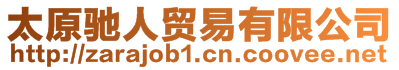 太原驰人贸易有限公司
http://zarajob1.cn.coovee.net